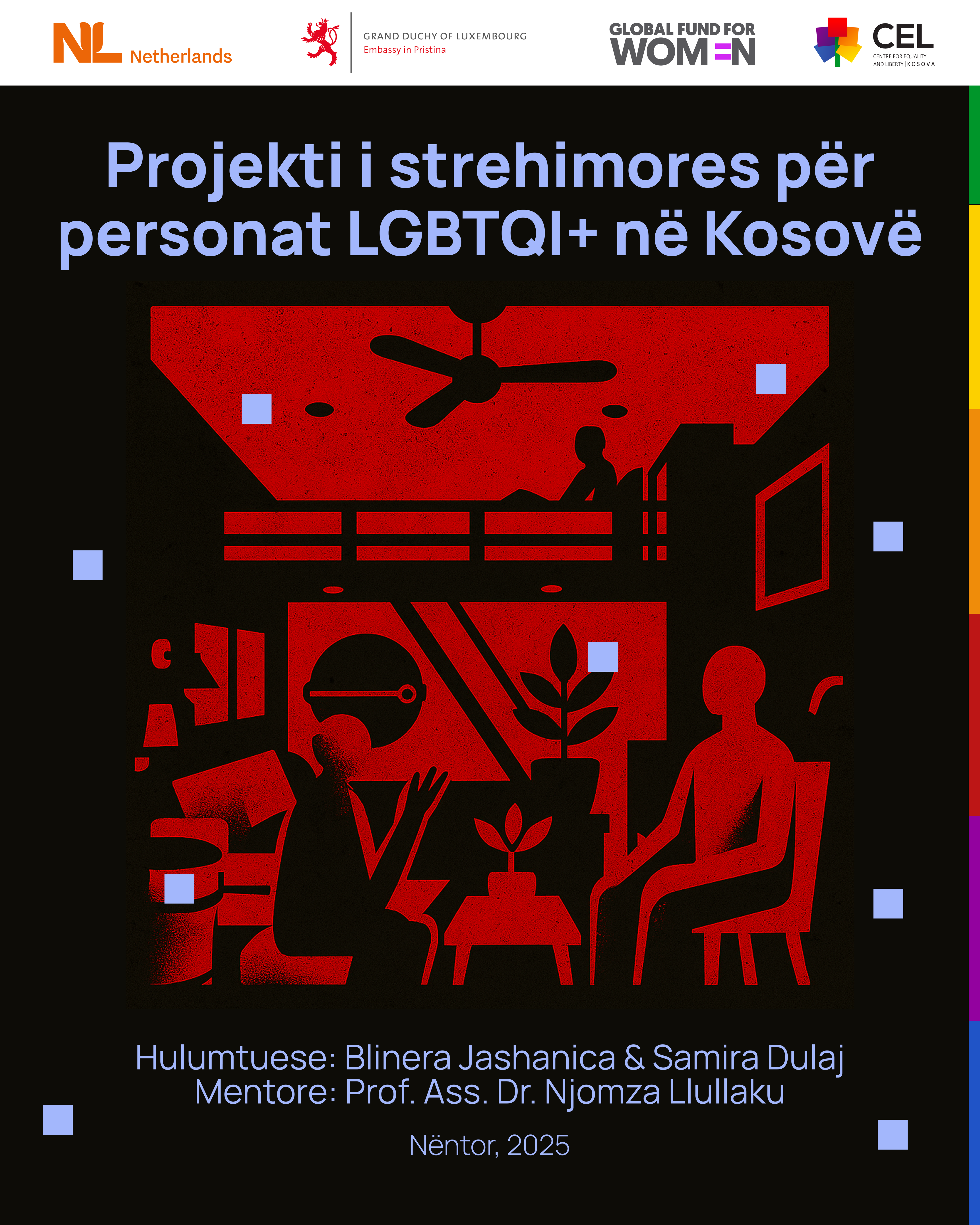 NL Netherlands

GRAND DUCHY OF LUXEMBOURG
Embassy in Pristina

GLOBAL FUND FOR WOMEN

CEL
CENTRE FOR EQUALITY AND LIBERTY | KOSOVA

Projekti i strehimores për personat LGBTQI+ në Kosovë

Hulumtuese: Blinera Jashanica & Samira Dulaj
Mentore: Prof. Ass. Dr. Njomza Llullaku

Nëntor, 2025